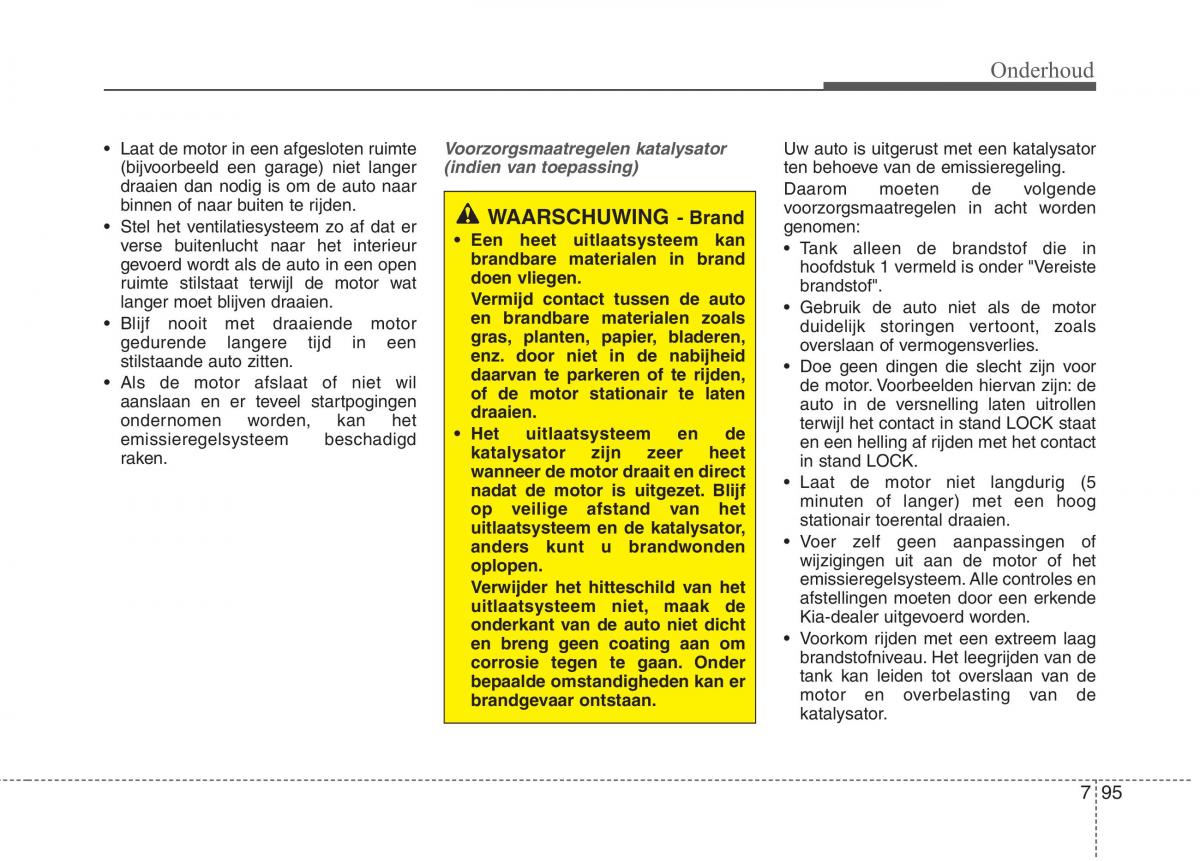 Onderhoud

• Laat de motor in een afgesloten ruimte (bijvoorbeeld een garage) niet langer draaien dan nodig is om de auto naar binnen of naar buiten te rijden.
• Stel het ventilatiesysteem zo af dat er verse buitenlucht naar het interieur gevoerd wordt als de auto in een open ruimte stilstaat terwijl de motor wat langer moet blijven draaien.
• Blijf nooit met draaiende motor gedurende langere tijd in een stilstaande auto zitten.
• Als de motor afslaat of niet wil aanslaan en er teveel startpogingen ondernomen worden, kan het emissieregelsysteem beschadigd raken.

Voorzorgsmaatregelen katalysator (indien van toepassing)

WAARSCHUWING - Brand
• Een heet uitlaatsysteem kan brandbare materialen in brand doen vliegen.
Vermijd contact tussen de auto en brandbare materialen zoals gras, planten, papier, bladeren, enz. door niet in de nabijheid daarvan te parkeren of te rijden, of de motor stationair te laten draaien.
• Het uitlaatsysteem en de katalysator zijn zeer heet wanneer de motor draait en direct nadat de motor is uitgezet. Blijf op veilige afstand van het uitlaatsysteem en de katalysator, anders kunt u brandwonden oplopen.
Verwijder het hitteschild van het uitlaatsysteem niet, maak de onderkant van de auto niet dicht en breng geen coating aan om corrosie tegen te gaan. Onder bepaalde omstandigheden kan er brandgevaar ontstaan.

Uw auto is uitgerust met een katalysator ten behoeve van de emissieregeling.
Daarom moeten de volgende voorzorgsmaatregelen in acht worden genomen:
• Tank alleen de brandstof die in hoofdstuk 1 vermeld is onder "Vereiste brandstof".
• Gebruik de auto niet als de motor duidelijk storingen vertoont, zoals overslaan of vermogensverlies.
• Doe geen dingen die slecht zijn voor de motor. Voorbeelden hiervan zijn: de auto in de versnelling laten uitrollen terwijl het contact in stand LOCK staat en een helling af rijden met het contact in stand LOCK.
• Laat de motor niet langdurig (5 minuten of langer) met een hoog stationair toerental draaien.
• Voer zelf geen aanpassingen of wijzigingen uit aan de motor of het emissieregelsysteem. Alle controles en afstellingen moeten door een erkende Kia-dealer uitgevoerd worden.
• Voorkom rijden met een extreem laag brandstofniveau. Het leegrijden van de tank kan leiden tot overslaan van de motor en overbelasting van de katalysator.

7 95